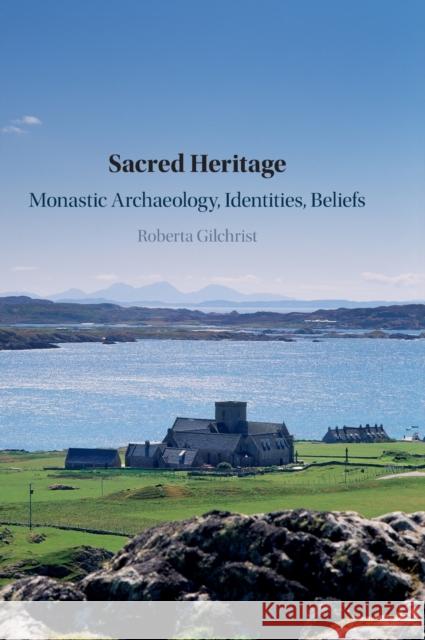 Sacred Heritage
Monastic Archaeology, Identities, Beliefs
Roberta Gilchrist

Kraina Książek